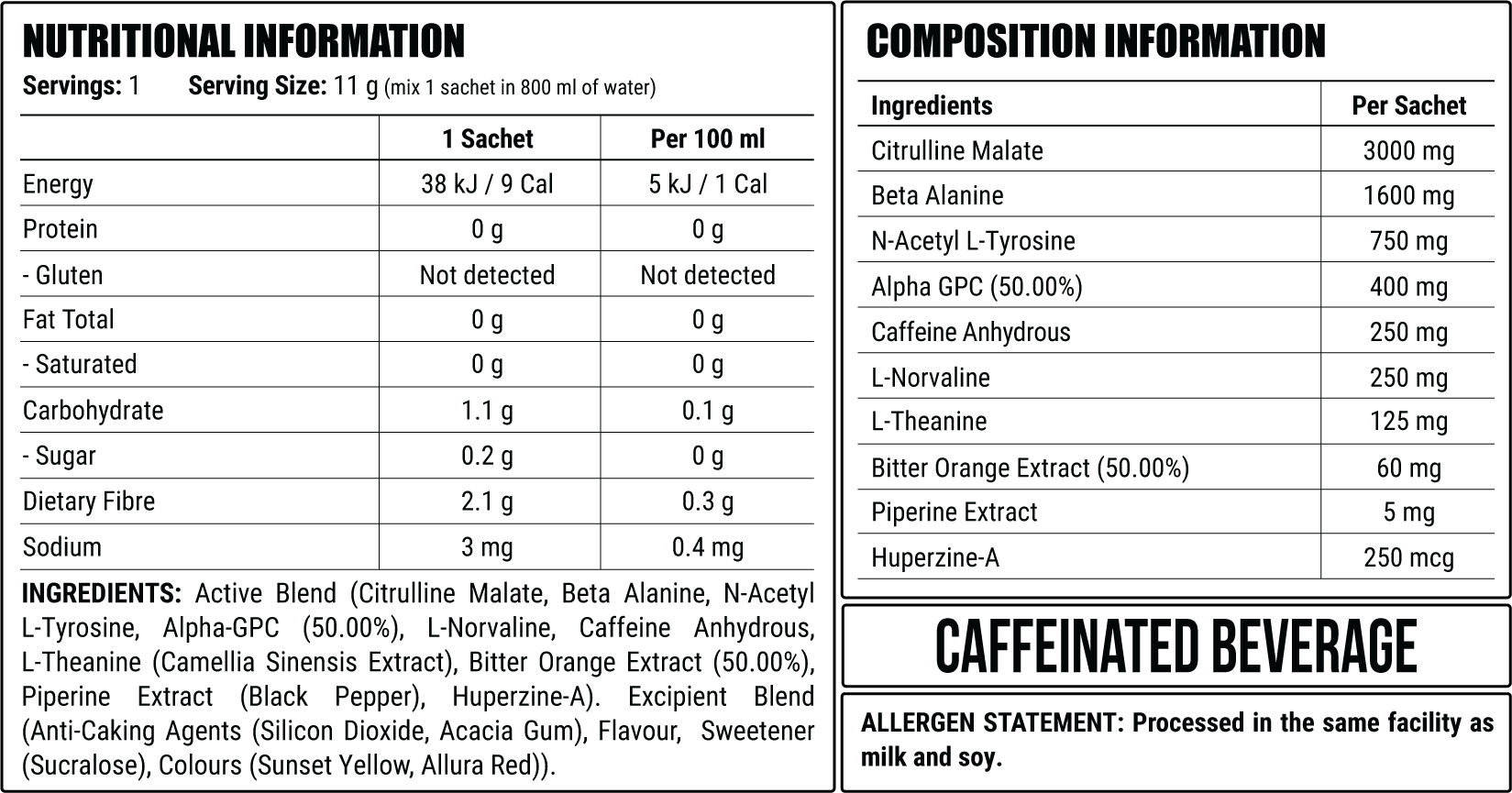 NUTRITIONAL INFORMATION

Servings: 1 Serving Size: 11 g (mix 1 sachet in 800 ml of water)

| | 1 Sachet | Per 100 ml |
|---|---|---|
| Energy | 38 kJ / 9 Cal | 5 kJ / 1 Cal |
| Protein | 0 g | 0 g |
| - Gluten | Not detected | Not detected |
| Fat Total | 0 g | 0 g |
| - Saturated | 0 g | 0 g |
| Carbohydrate | 1.1 g | 0.1 g |
| - Sugar | 0.2 g | 0 g |
| Dietary Fibre | 2.1 g | 0.3 g |
| Sodium | 3 mg | 0.4 mg |

INGREDIENTS: Active Blend (Citrulline Malate, Beta Alanine, N-Acetyl L-Tyrosine, Alpha-GPC (50.00%), L-Norvaline, Caffeine Anhydrous, L-Theanine (Camellia Sinensis Extract), Bitter Orange Extract (50.00%), Piperine Extract (Black Pepper), Huperzine-A). Excipient Blend (Anti-Caking Agents (Silicon Dioxide, Acacia Gum), Flavour, Sweetener (Sucralose), Colours (Sunset Yellow, Allura Red)).

COMPOSITION INFORMATION

| Ingredients | Per Sachet |
|---|---|
| Citrulline Malate | 3000 mg |
| Beta Alanine | 1600 mg |
| N-Acetyl L-Tyrosine | 750 mg |
| Alpha GPC (50.00%) | 400 mg |
| Caffeine Anhydrous | 250 mg |
| L-Norvaline | 250 mg |
| L-Theanine | 125 mg |
| Bitter Orange Extract (50.00%) | 60 mg |
| Piperine Extract | 5 mg |
| Huperzine-A | 250 mcg |

CAFFEINATED BEVERAGE

ALLERGEN STATEMENT: Processed in the same facility as milk and soy.